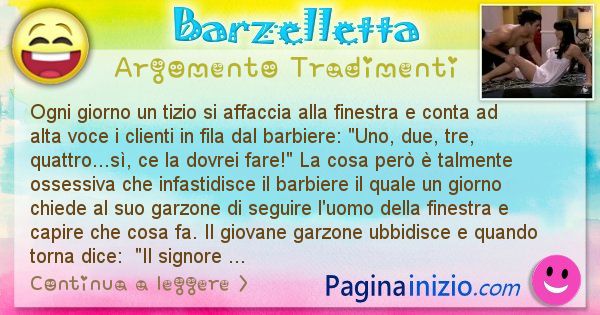 Barzelletta

Argomento Tradimenti

Ogni giorno un tizio si affaccia alla finestra e conta ad alta voce i clienti in fila dal barbiere: "Uno, due, tre, quattro...sì, ce la dovrei fare!" La cosa però è talmente ossessiva che infastidisce il barbiere il quale un giorno chiede al suo garzone di seguire l'uomo della finestra e capire che cosa fa. Il giovane garzone ubbidisce e quando torna dice: "Il signore ...

Continua a leggere >

Paginainizio.com